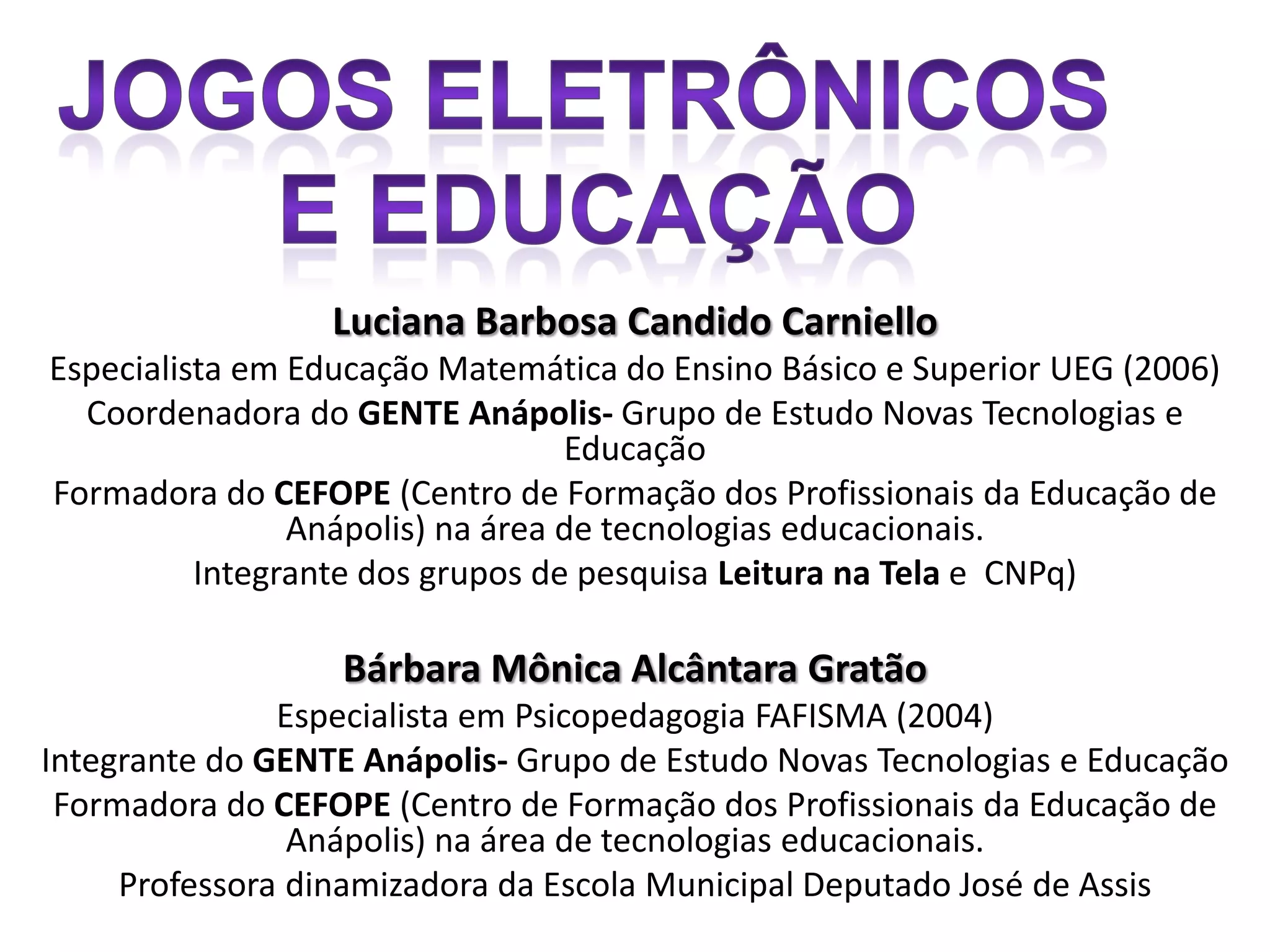 JOGOS ELETRÔNICOS
E EDUCAÇÃO

Luciana Barbosa Candido Carniello

Especialista em Educação Matemática do Ensino Básico e Superior UEG (2006)

Coordenadora do GENTE Anápolis- Grupo de Estudo Novas Tecnologias e Educação

Formadora do CEFOPE (Centro de Formação dos Profissionais da Educação de Anápolis) na área de tecnologias educacionais.

Integrante dos grupos de pesquisa Leitura na Tela e CNPq)

Bárbara Mônica Alcântara Gratão

Especialista em Psicopedagogia FAFISMA (2004)

Integrante do GENTE Anápolis- Grupo de Estudo Novas Tecnologias e Educação

Formadora do CEFOPE (Centro de Formação dos Profissionais da Educação de Anápolis) na área de tecnologias educacionais.

Professora dinamizadora da Escola Municipal Deputado José de Assis